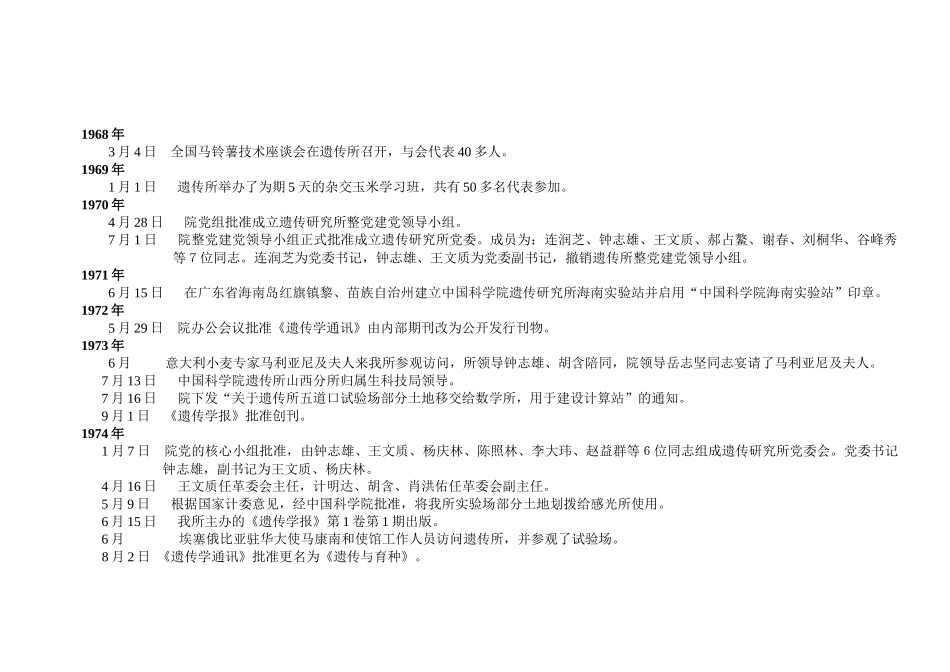 1968 年
3 月 4 日　全国马铃薯技术座谈会在遗传所召开，与会代表 40 多人。
1969 年
1 月 1 日　遗传所举办了为期 5 天的杂交玉米学习班，共有 50 多名代表参加。
1970 年
4 月 28 日　院党组批准成立遗传研究所整党建党领导小组。
7 月 1 日　院整党建党领导小组正式批准成立遗传研究所党委。成员为：连润芝、钟志雄、王文质、郝占鳌、谢春、刘桐华、谷峰秀等 7 位同志。连润芝为党委书记，钟志雄、王文质为党委副书记，撤销遗传所整党建党领导小组。
1971 年
6 月 15 日　在广东省海南岛红旗镇黎、苗族自治州建立中国科学院遗传研究所海南实验站并启用“中国科学院海南实验站”印章。
1972 年
5 月 29 日　院办公会议批准《遗传学通讯》由内部期刊改为公开发行刊物。
1973 年
6 月　意大利小麦专家马利亚尼及夫人来我所参观访问，所领导钟志雄、胡含陪同，院领导岳志坚同志宴请了马利亚尼及夫人。
7 月 13 日　中国科学院遗传所山西分所归属生科技局领导。
7 月 16 日　院下发“关于遗传所五道口试验场部分土地移交给数学所，用于建设计算站”的通知。
9 月 1 日　《遗传学报》批准创刊。
1974 年
1 月 7 日　院党的核心小组批准，由钟志雄、王文质、杨庆林、陈照林、李大玮、赵益群等 6 位同志组成遗传研究所党委会。党委书记钟志雄，副书记为王文质、杨庆林。
4 月 16 日　王文质任革委会主任，计明达、胡含、肖洪佑任革委会副主任。
5 月 9 日　根据国家计委意见，经中国科学院批准，将我所实验场部分土地划拨给感光所使用。
6 月 15 日　我所主办的《遗传学报》第 1 卷第 1 期出版。
6 月　埃塞俄比亚驻华大使马康南和使馆工作人员访问遗传所，并参观了试验场。
8 月 2 日　《遗传学通讯》批准更名为《遗传与育种》。